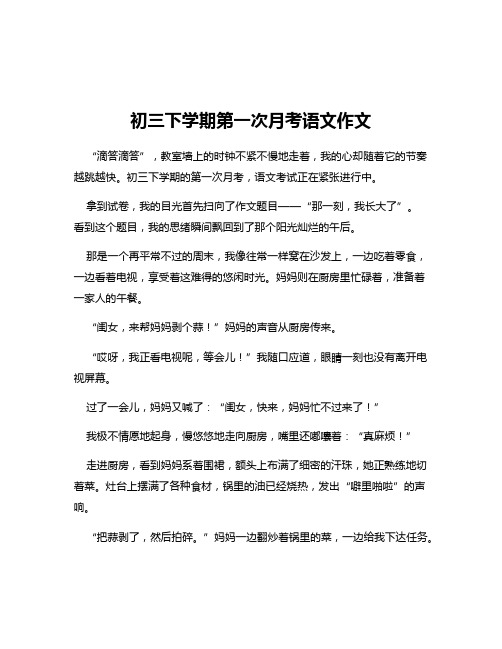 初三下学期第一次月考语文作文

“滴答滴答”，教室墙上的时钟不紧不慢地走着，我的心却随着它的节奏越跳越快。初三下学期的第一次月考，语文考试正在紧张进行中。

拿到试卷，我的目光首先扫向了作文题目——“那一刻，我长大了”。看到这个题目，我的思绪瞬间飘回到了那个阳光灿烂的午后。

那是一个再平常不过的周末，我像往常一样窝在沙发上，一边吃着零食，一边看着电视，享受着这难得的悠闲时光。妈妈则在厨房里忙碌着，准备着一家人的午餐。

“闺女，来帮妈妈剥个蒜！”妈妈的声音从厨房传来。

“哎呀，我正看电视呢，等会儿！”我随口应道，眼睛一刻也没有离开电视屏幕。

过了一会儿，妈妈又喊了：“闺女，快来，妈妈忙不过来了！”

我极不情愿地起身，慢悠悠地走向厨房，嘴里还嘟囔着：“真麻烦！”

走进厨房，看到妈妈系着围裙，额头上布满了细密的汗珠，她正熟练地切着菜。灶台上摆满了各种食材，锅里的油已经烧热，发出“噼里啪啦”的声响。

“把蒜剥了，然后拍碎。”妈妈一边翻炒着锅里的菜，一边给我下达任务。